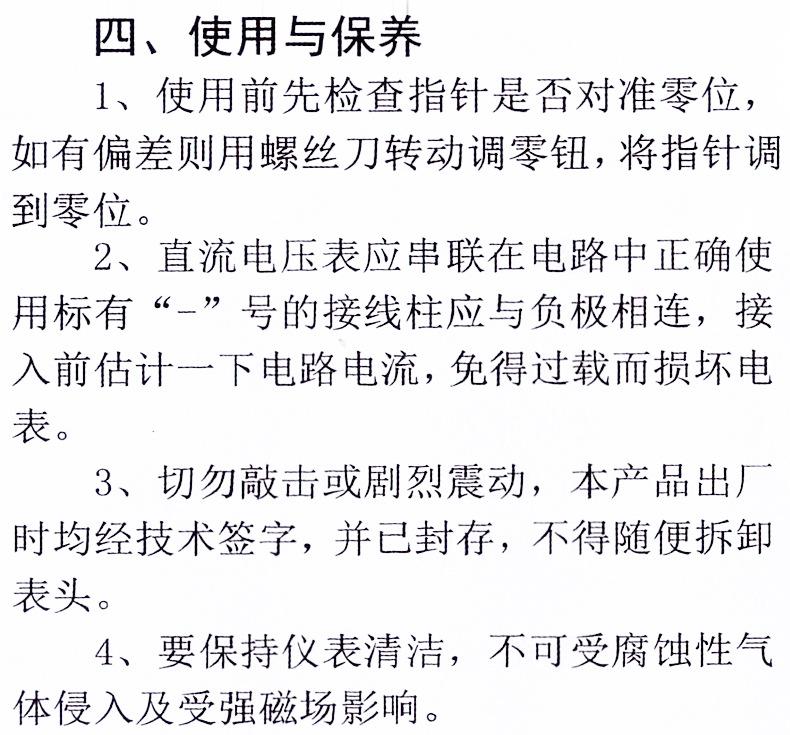 四、使用与保养

1、使用前先检查指针是否对准零位，如有偏差则用螺丝刀转动调零钮，将指针调到零位。

2、直流电压表应串联在电路中正确使用标有“-”号的接线柱应与负极相连，接入前估计一下电路电流，免得过载而损坏电表。

3、切勿敲击或剧烈震动，本产品出厂时均经技术签字，并已封存，不得随便拆卸表头。

4、要保持仪表清洁，不可受腐蚀性气体侵入及受强磁场影响。